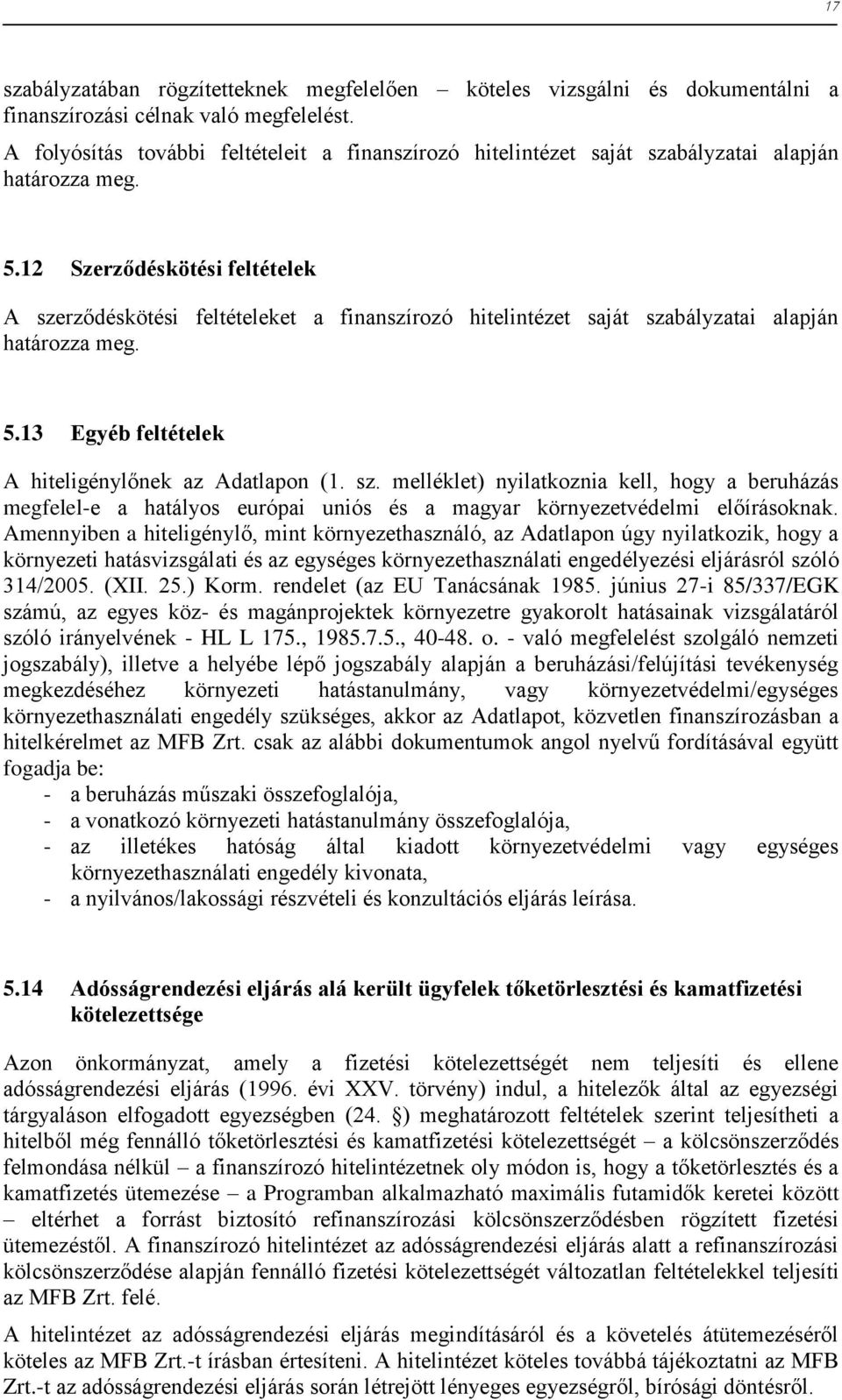 17

szabályzatában rögzítetteknek megfelelően – köteles vizsgálni és dokumentálni a finanszírozási célnak való megfelelést.
A folyósítás további feltételeit a finanszírozó hitelintézet saját szabályzatai alapján határozza meg.

5.12 Szerződéskötési feltételek

A szerződéskötési feltételeket a finanszírozó hitelintézet saját szabályzatai alapján határozza meg.

5.13 Egyéb feltételek

A hiteligénylőnek az Adatlapon (1. sz. melléklet) nyilatkoznia kell, hogy a beruházás megfelel-e a hatályos európai uniós és a magyar környezetvédelmi előírásoknak. Amennyiben a hiteligénylő, mint környezethasználó, az Adatlapon úgy nyilatkozik, hogy a környezeti hatásvizsgálati és az egységes környezethasználati engedélyezési eljárásról szóló 314/2005. (XII. 25.) Korm. rendelet (az EU Tanácsának 1985. június 27-i 85/337/EGK számú, az egyes köz- és magánprojektek környezetre gyakorolt hatásainak vizsgálatáról szóló irányelvének - HL L 175., 1985.7.5., 40-48. o. - való megfelelést szolgáló nemzeti jogszabály), illetve a helyébe lépő jogszabály alapján a beruházási/felújítási tevékenység megkezdéséhez környezeti hatástanulmány, vagy környezetvédelmi/egységes környezethasználati engedély szükséges, akkor az Adatlapot, közvetlen finanszírozásban a hitelkérelmet az MFB Zrt. csak az alábbi dokumentumok angol nyelvű fordításával együtt fogadja be:
- a beruházás műszaki összefoglalója,
- a vonatkozó környezeti hatástanulmány összefoglalója,
- az illetékes hatóság által kiadott környezetvédelmi vagy egységes környezethasználati engedély kivonata,
- a nyilvános/lakossági részvételi és konzultációs eljárás leírása.

5.14 Adósságrendezési eljárás alá került ügyfelek tőketörlesztési és kamatfizetési kötelezettsége

Azon önkormányzat, amely a fizetési kötelezettségét nem teljesíti és ellene adósságrendezési eljárás (1996. évi XXV. törvény) indul, a hitelezők által az egyezségi tárgyaláson elfogadott egyezségben (24. §) meghatározott feltételek szerint teljesítheti a hitelből még fennálló tőketörlesztési és kamatfizetési kötelezettségét – a kölcsönszerződés felmondása nélkül – a finanszírozó hitelintézetnek oly módon is, hogy a tőketörlesztés és a kamatfizetés ütemezése – a Programban alkalmazható maximális futamidők keretei között – eltérhet a forrást biztosító refinanszírozási kölcsönszerződésben rögzített fizetési ütemezéstől. A finanszírozó hitelintézet az adósságrendezési eljárás alatt a refinanszírozási kölcsönszerződése alapján fennálló fizetési kötelezettségét változatlan feltételekkel teljesíti az MFB Zrt. felé.

A hitelintézet az adósságrendezési eljárás megindításáról és a követelés átütemezéséről köteles az MFB Zrt.-t írásban értesíteni. A hitelintézet köteles továbbá tájékoztatni az MFB Zrt.-t az adósságrendezési eljárás során létrejött lényeges egyezségről, bírósági döntésről.